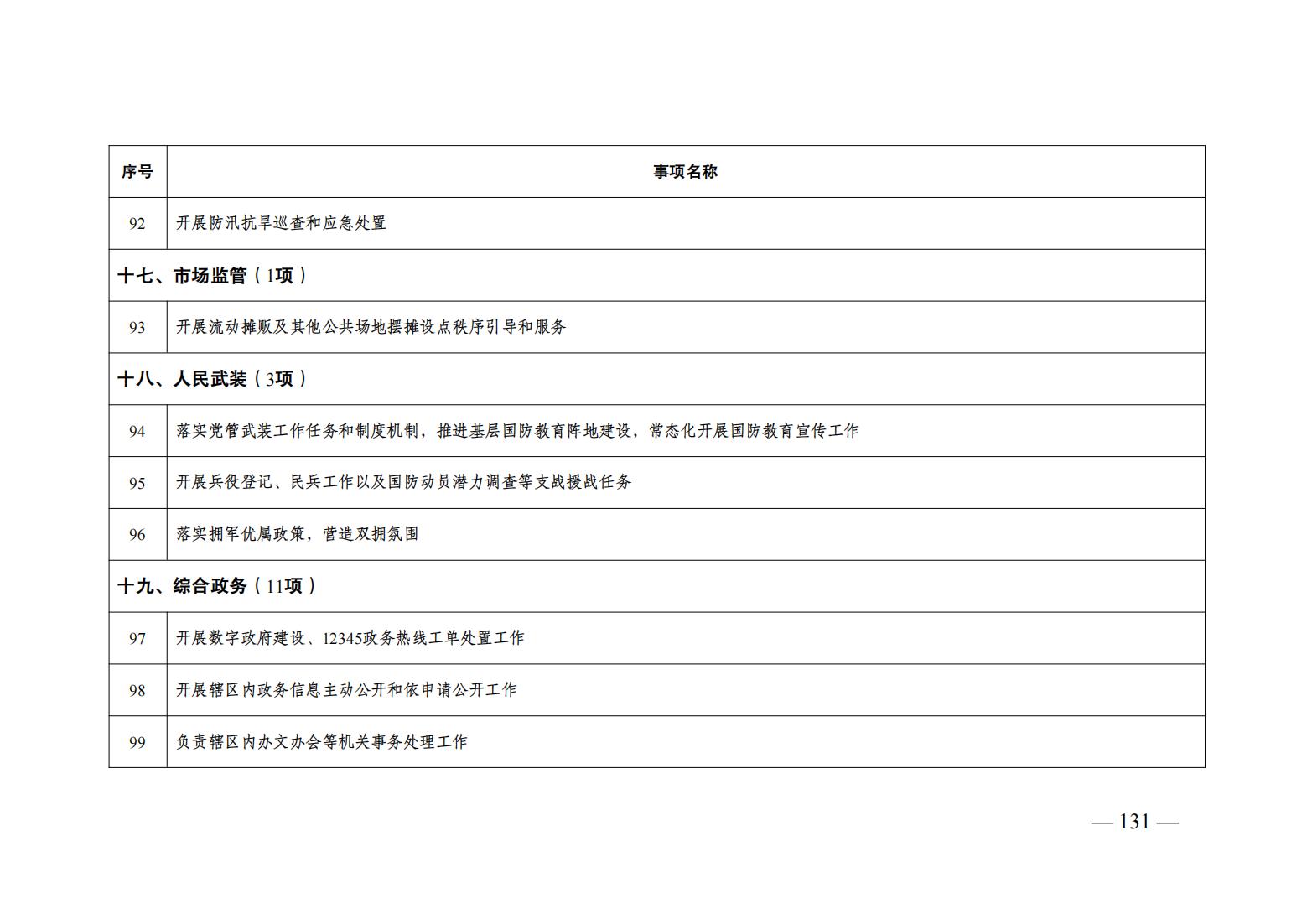 | 序号 | 事项名称 |
|---|---|
| 92 | 开展防汛抗旱巡查和应急处置 |
| 十七、市场监管（1项） | |
| 93 | 开展流动摊贩及其他公共场地摆摊设点秩序引导和服务 |
| 十八、人民武装（3项） | |
| 94 | 落实党管武装工作任务和制度机制，推进基层国防教育阵地建设，常态化开展国防教育宣传工作 |
| 95 | 开展兵役登记、民兵工作以及国防动员潜力调查等支战援战任务 |
| 96 | 落实拥军优属政策，营造双拥氛围 |
| 十九、综合政务（11项） | |
| 97 | 开展数字政府建设、12345政务热线工单处置工作 |
| 98 | 开展辖区内政务信息主动公开和依申请公开工作 |
| 99 | 负责辖区内办文办会等机关事务处理工作 |

— 131 —